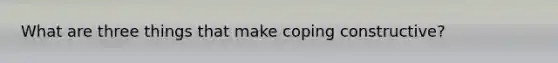 What are three things that make coping constructive?